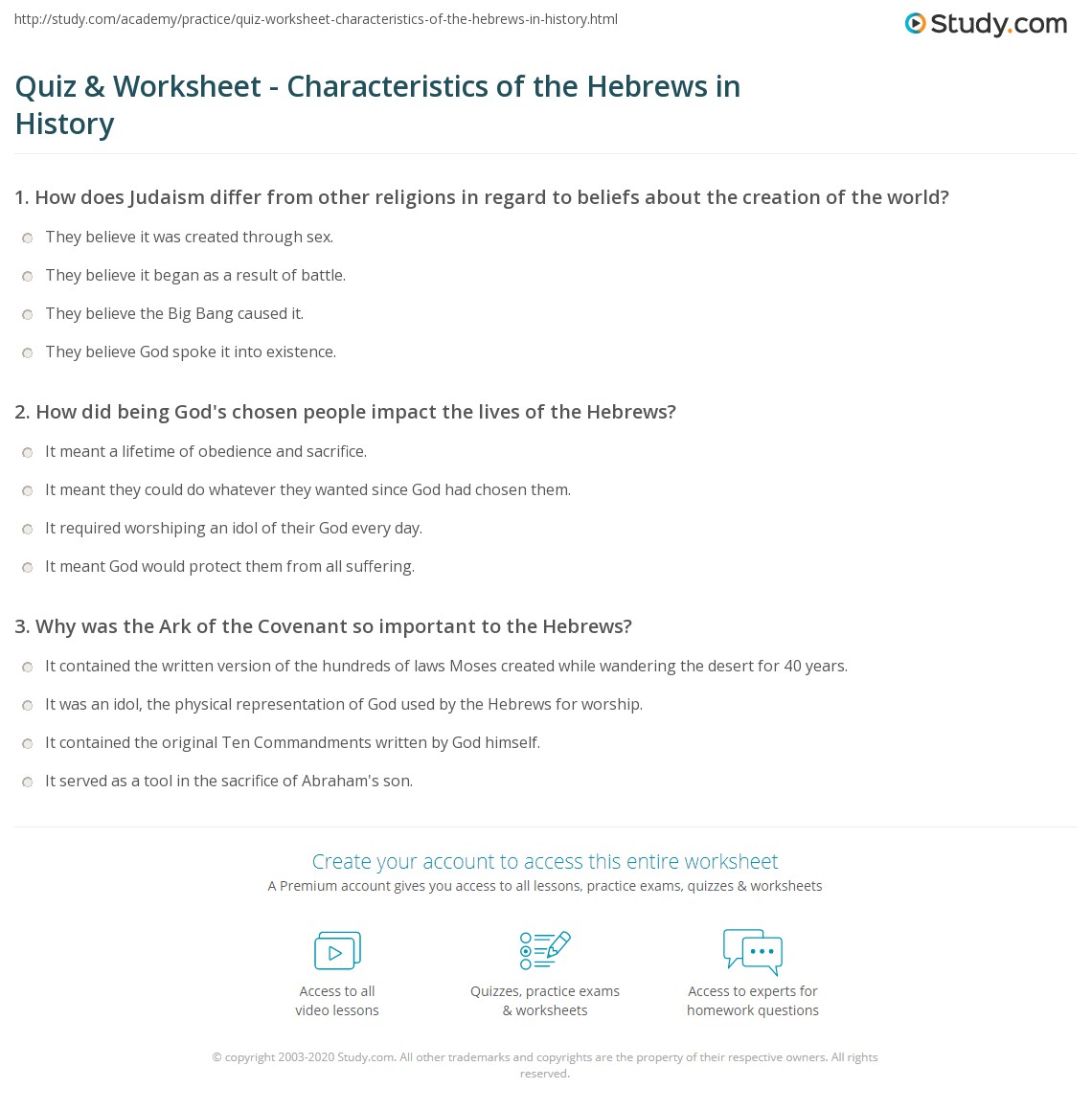 http://study.com/academy/practice/quiz-worksheet-characteristics-of-the-hebrews-in-history.html

Study.com

Quiz & Worksheet - Characteristics of the Hebrews in History

1. How does Judaism differ from other religions in regard to beliefs about the creation of the world?

They believe it was created through sex.

They believe it began as a result of battle.

They believe the Big Bang caused it.

They believe God spoke it into existence.

2. How did being God's chosen people impact the lives of the Hebrews?

It meant a lifetime of obedience and sacrifice.

It meant they could do whatever they wanted since God had chosen them.

It required worshiping an idol of their God every day.

It meant God would protect them from all suffering.

3. Why was the Ark of the Covenant so important to the Hebrews?

It contained the written version of the hundreds of laws Moses created while wandering the desert for 40 years.

It was an idol, the physical representation of God used by the Hebrews for worship.

It contained the original Ten Commandments written by God himself.

It served as a tool in the sacrifice of Abraham's son.

Create your account to access this entire worksheet

A Premium account gives you access to all lessons, practice exams, quizzes & worksheets

Access to all video lessons

Quizzes, practice exams & worksheets

Access to experts for homework questions

© copyright 2003-2020 Study.com. All other trademarks and copyrights are the property of their respective owners. All rights reserved.